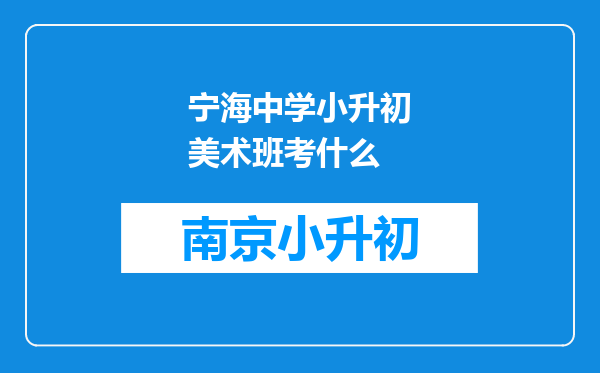 宁海中学小升初美术班考什么

南京小升初